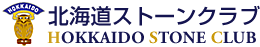 HOKKAIDO

北海道ストーンクラブ
HOKKAIDO STONE CLUB